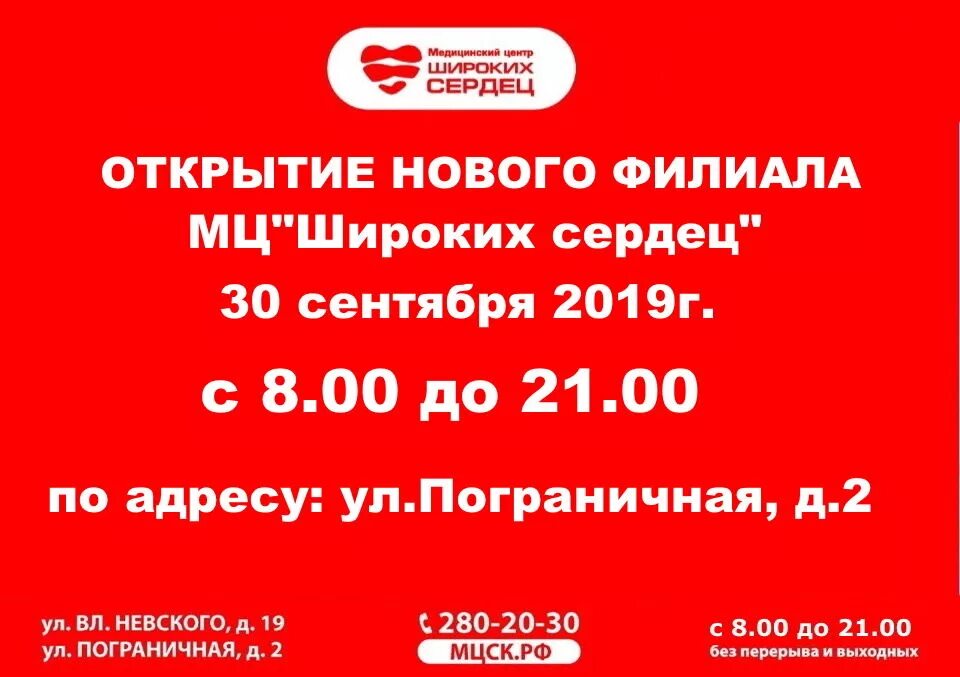 Медицинский центр
ШИРОКИХ СЕРДЕЦ

ОТКРЫТИЕ НОВОГО ФИЛИАЛА
МЦ"Широких сердец"
30 сентября 2019г.

с 8.00 до 21.00

по адресу: ул.Пограничная, д.2

ул. ВЛ. НЕВСКОГО, д. 19
ул. ПОГРАНИЧНАЯ, д. 2

280-20-30
МЦСК.РФ

с 8.00 до 21.00
без перерыва и выходных